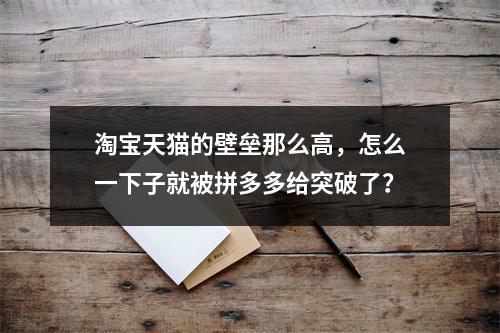 淘宝天猫的壁垒那么高，怎么一下子就被拼多多给突破了？